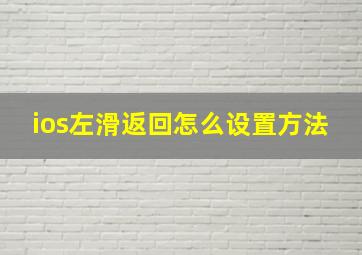 ios左滑返回怎么设置方法